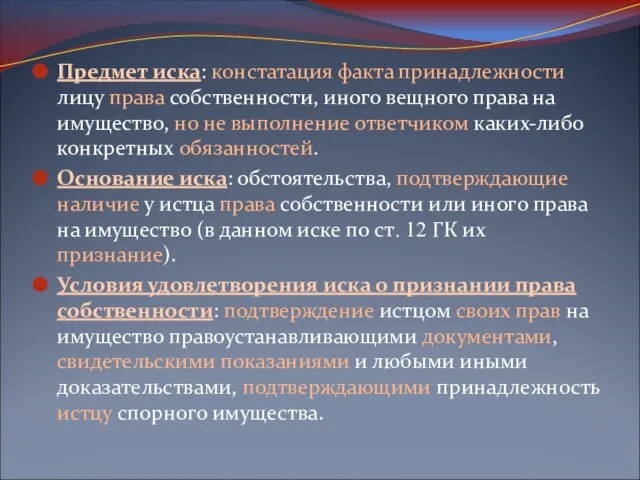 Предмет иска: констатация факта принадлежности лицу права собственности, иного вещного права на имущество, но не выполнение ответчиком каких-либо конкретных обязанностей.

Основание иска: обстоятельства, подтверждающие наличие у истца права собственности или иного права на имущество (в данном иске по ст. 12 ГК их признание).

Условия удовлетворения иска о признании права собственности: подтверждение истцом своих прав на имущество правоустанавливающими документами, свидетельскими показаниями и любыми иными доказательствами, подтверждающими принадлежность истцу спорного имущества.